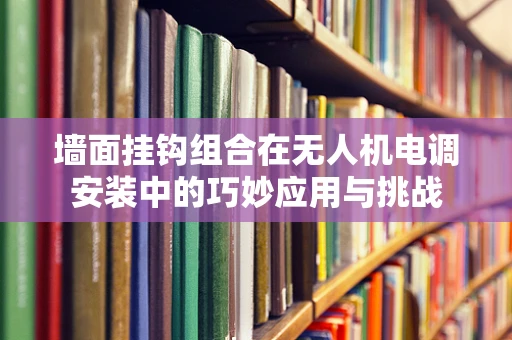 墙面挂钩组合在无人机电调安装中的巧妙应用与挑战